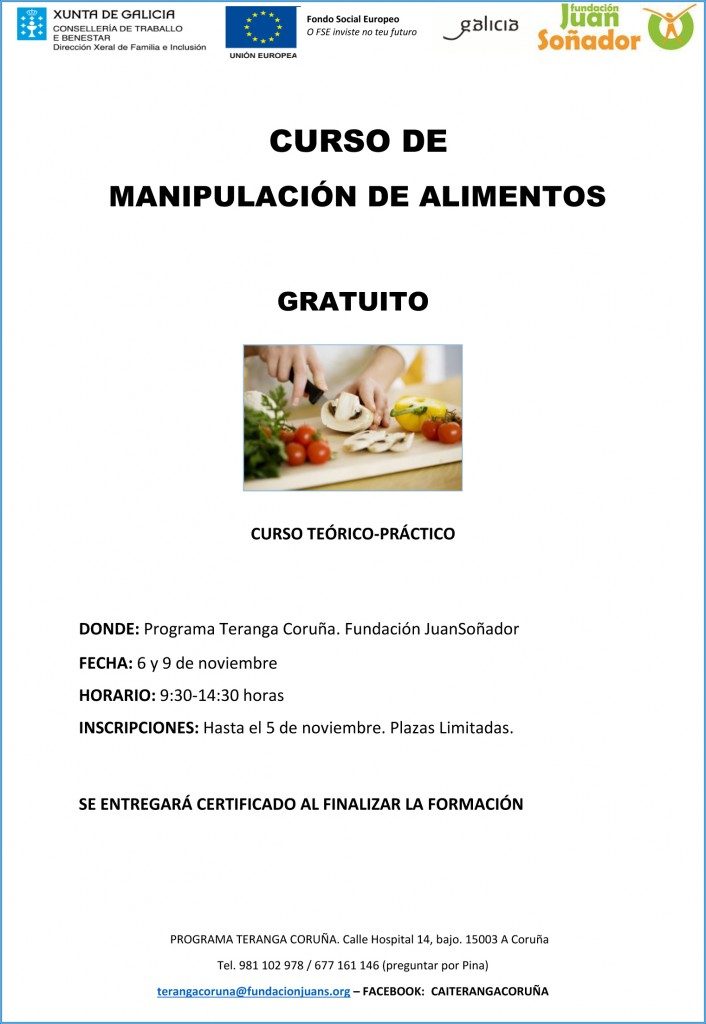 XUNTA DE GALICIA
CONSELLERÍA DE TRABALLO E BENESTAR
Dirección Xeral de Familia e Inclusión

UNIÓN EUROPEA

Fondo Social Europeo
O FSE inviste no teu futuro

galicia

fundación Juan Soñador

CURSO DE
MANIPULACIÓN DE ALIMENTOS

GRATUITO

CURSO TEÓRICO-PRÁCTICO

DONDE: Programa Teranga Coruña. Fundación JuanSoñador

FECHA: 6 y 9 de noviembre

HORARIO: 9:30-14:30 horas

INSCRIPCIONES: Hasta el 5 de noviembre. Plazas Limitadas.

SE ENTREGARÁ CERTIFICADO AL FINALIZAR LA FORMACIÓN

PROGRAMA TERANGA CORUÑA. Calle Hospital 14, bajo. 15003 A Coruña

Tel. 981 102 978 / 677 161 146 (preguntar por Pina)

terangacoruna@fundacionjuans.org – FACEBOOK: CAITERANGACORUÑA